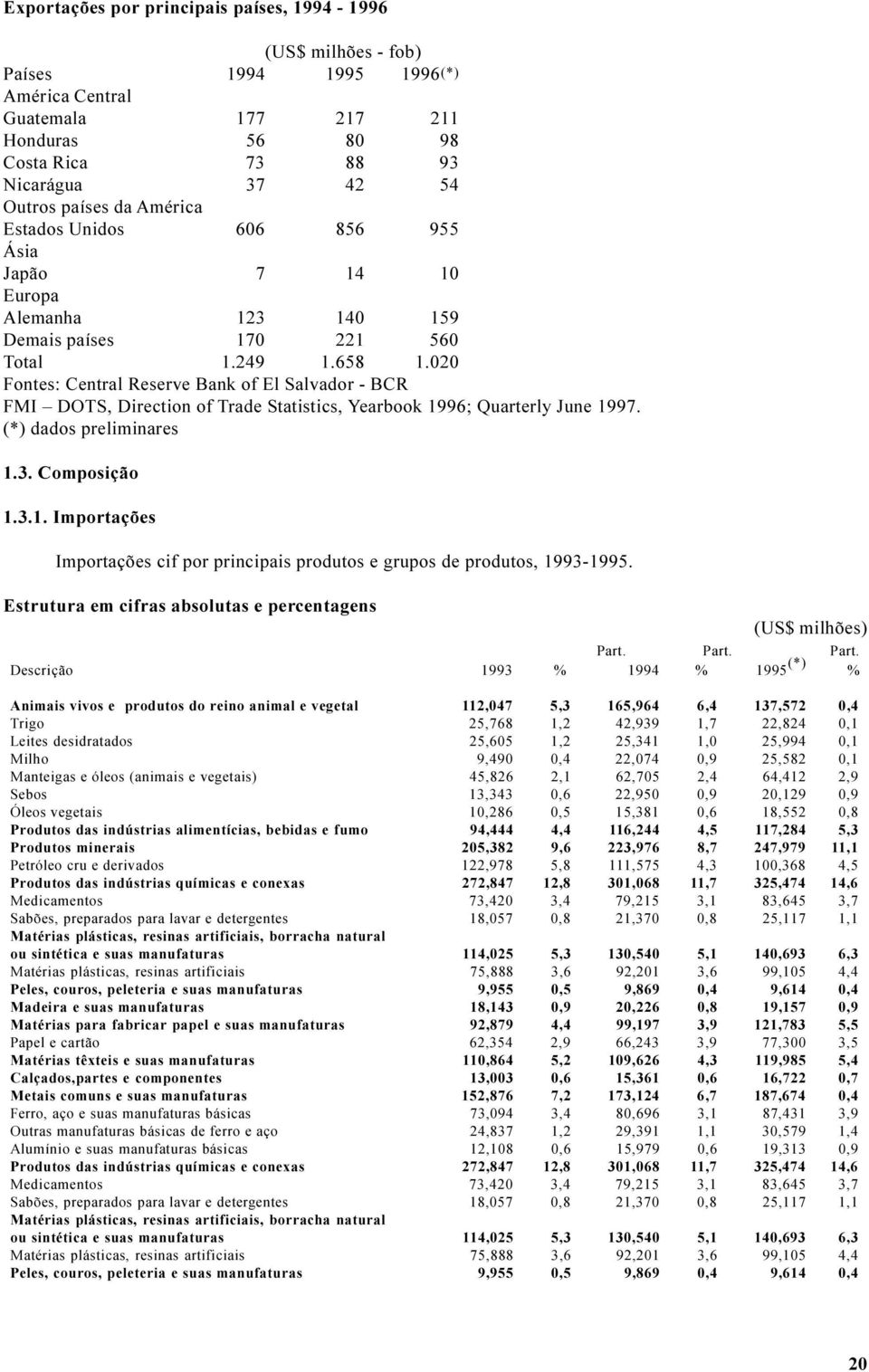 Exportações por principais países, 1994 - 1996

(US$ milhões - fob)

| Países | 1994 | 1995 | 1996(*) |
|---|---|---|---|
| América Central | | | |
| Guatemala | 177 | 217 | 211 |
| Honduras | 56 | 80 | 98 |
| Costa Rica | 73 | 88 | 93 |
| Nicarágua | 37 | 42 | 54 |
| Outros países da América | | | |
| Estados Unidos | 606 | 856 | 955 |
| Ásia | | | |
| Japão | 7 | 14 | 10 |
| Europa | | | |
| Alemanha | 123 | 140 | 159 |
| Demais países | 170 | 221 | 560 |
| Total | 1.249 | 1.658 | 1.020 |

Fontes: Central Reserve Bank of El Salvador - BCR
FMI – DOTS, Direction of Trade Statistics, Yearbook 1996; Quarterly June 1997.
(*) dados preliminares

1.3. Composição

1.3.1. Importações

Importações cif por principais produtos e grupos de produtos, 1993-1995.

Estrutura em cifras absolutas e percentagens

(US$ milhões)

| Descrição | 1993 | Part. % | 1994 | Part. % | 1995 (*) | Part. % |
|---|---|---|---|---|---|---|
| Animais vivos e produtos do reino animal e vegetal | 112,047 | 5,3 | 165,964 | 6,4 | 137,572 | 0,4 |
| Trigo | 25,768 | 1,2 | 42,939 | 1,7 | 22,824 | 0,1 |
| Leites desidratados | 25,605 | 1,2 | 25,341 | 1,0 | 25,994 | 0,1 |
| Milho | 9,490 | 0,4 | 22,074 | 0,9 | 25,582 | 0,1 |
| Manteigas e óleos (animais e vegetais) | 45,826 | 2,1 | 62,705 | 2,4 | 64,412 | 2,9 |
| Sebos | 13,343 | 0,6 | 22,950 | 0,9 | 20,129 | 0,9 |
| Óleos vegetais | 10,286 | 0,5 | 15,381 | 0,6 | 18,552 | 0,8 |
| Produtos das indústrias alimentícias, bebidas e fumo | 94,444 | 4,4 | 116,244 | 4,5 | 117,284 | 5,3 |
| Produtos minerais | 205,382 | 9,6 | 223,976 | 8,7 | 247,979 | 11,1 |
| Petróleo cru e derivados | 122,978 | 5,8 | 111,575 | 4,3 | 100,368 | 4,5 |
| Produtos das indústrias químicas e conexas | 272,847 | 12,8 | 301,068 | 11,7 | 325,474 | 14,6 |
| Medicamentos | 73,420 | 3,4 | 79,215 | 3,1 | 83,645 | 3,7 |
| Sabões, preparados para lavar e detergentes | 18,057 | 0,8 | 21,370 | 0,8 | 25,117 | 1,1 |
| Matérias plásticas, resinas artificiais, borracha natural ou sintética e suas manufaturas | 114,025 | 5,3 | 130,540 | 5,1 | 140,693 | 6,3 |
| Matérias plásticas, resinas artificiais | 75,888 | 3,6 | 92,201 | 3,6 | 99,105 | 4,4 |
| Peles, couros, peleteria e suas manufaturas | 9,955 | 0,5 | 9,869 | 0,4 | 9,614 | 0,4 |
| Madeira e suas manufaturas | 18,143 | 0,9 | 20,226 | 0,8 | 19,157 | 0,9 |
| Matérias para fabricar papel e suas manufaturas | 92,879 | 4,4 | 99,197 | 3,9 | 121,783 | 5,5 |
| Papel e cartão | 62,354 | 2,9 | 66,243 | 3,9 | 77,300 | 3,5 |
| Matérias têxteis e suas manufaturas | 110,864 | 5,2 | 109,626 | 4,3 | 119,985 | 5,4 |
| Calçados,partes e componentes | 13,003 | 0,6 | 15,361 | 0,6 | 16,722 | 0,7 |
| Metais comuns e suas manufaturas | 152,876 | 7,2 | 173,124 | 6,7 | 187,674 | 0,4 |
| Ferro, aço e suas manufaturas básicas | 73,094 | 3,4 | 80,696 | 3,1 | 87,431 | 3,9 |
| Outras manufaturas básicas de ferro e aço | 24,837 | 1,2 | 29,391 | 1,1 | 30,579 | 1,4 |
| Alumínio e suas manufaturas básicas | 12,108 | 0,6 | 15,979 | 0,6 | 19,313 | 0,9 |
| Produtos das indústrias químicas e conexas | 272,847 | 12,8 | 301,068 | 11,7 | 325,474 | 14,6 |
| Medicamentos | 73,420 | 3,4 | 79,215 | 3,1 | 83,645 | 3,7 |
| Sabões, preparados para lavar e detergentes | 18,057 | 0,8 | 21,370 | 0,8 | 25,117 | 1,1 |
| Matérias plásticas, resinas artificiais, borracha natural ou sintética e suas manufaturas | 114,025 | 5,3 | 130,540 | 5,1 | 140,693 | 6,3 |
| Matérias plásticas, resinas artificiais | 75,888 | 3,6 | 92,201 | 3,6 | 99,105 | 4,4 |
| Peles, couros, peleteria e suas manufaturas | 9,955 | 0,5 | 9,869 | 0,4 | 9,614 | 0,4 |

20